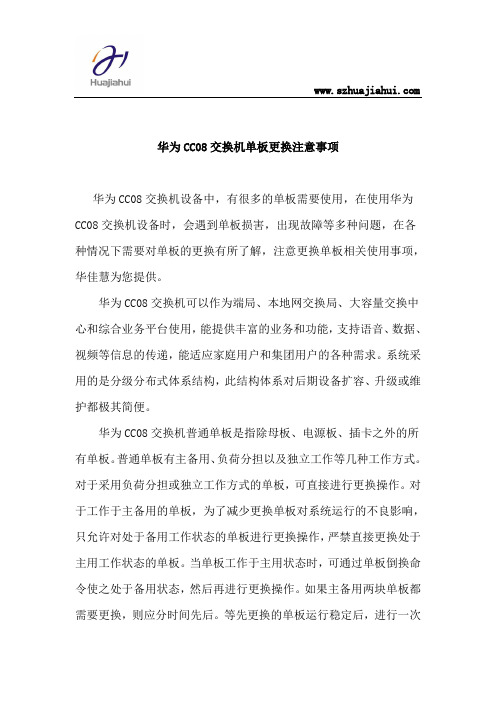 Huajiahui

www.szhuajiahui.com

华为 CC08 交换机单板更换注意事项

华为 CC08 交换机设备中，有很多的单板需要使用，在使用华为 CC08 交换机设备时，会遇到单板损害，出现故障等多种问题，在各种情况下需要对单板的更换有所了解，注意更换单板相关使用事项，华佳慧为您提供。

华为 CC08 交换机可以作为端局、本地网交换局、大容量交换中心和综合业务平台使用，能提供丰富的业务和功能，支持语音、数据、视频等信息的传递，能适应家庭用户和集团用户的各种需求。系统采用的是分级分布式体系结构，此结构体系对后期设备扩容、升级或维护都极其简便。

华为 CC08 交换机普通单板是指除母板、电源板、插卡之外的所有单板。普通单板有主备用、负荷分担以及独立工作等几种工作方式。对于采用负荷分担或独立工作方式的单板，可直接进行更换操作。对于工作于主备用的单板，为了减少更换单板对系统运行的不良影响，只允许对处于备用工作状态的单板进行更换操作，严禁直接更换处于主用工作状态的单板。当单板工作于主用状态时，可通过单板倒换命令使之处于备用状态，然后再进行更换操作。如果主备用两块单板都需要更换，则应分时间先后。等先更换的单板运行稳定后，进行一次